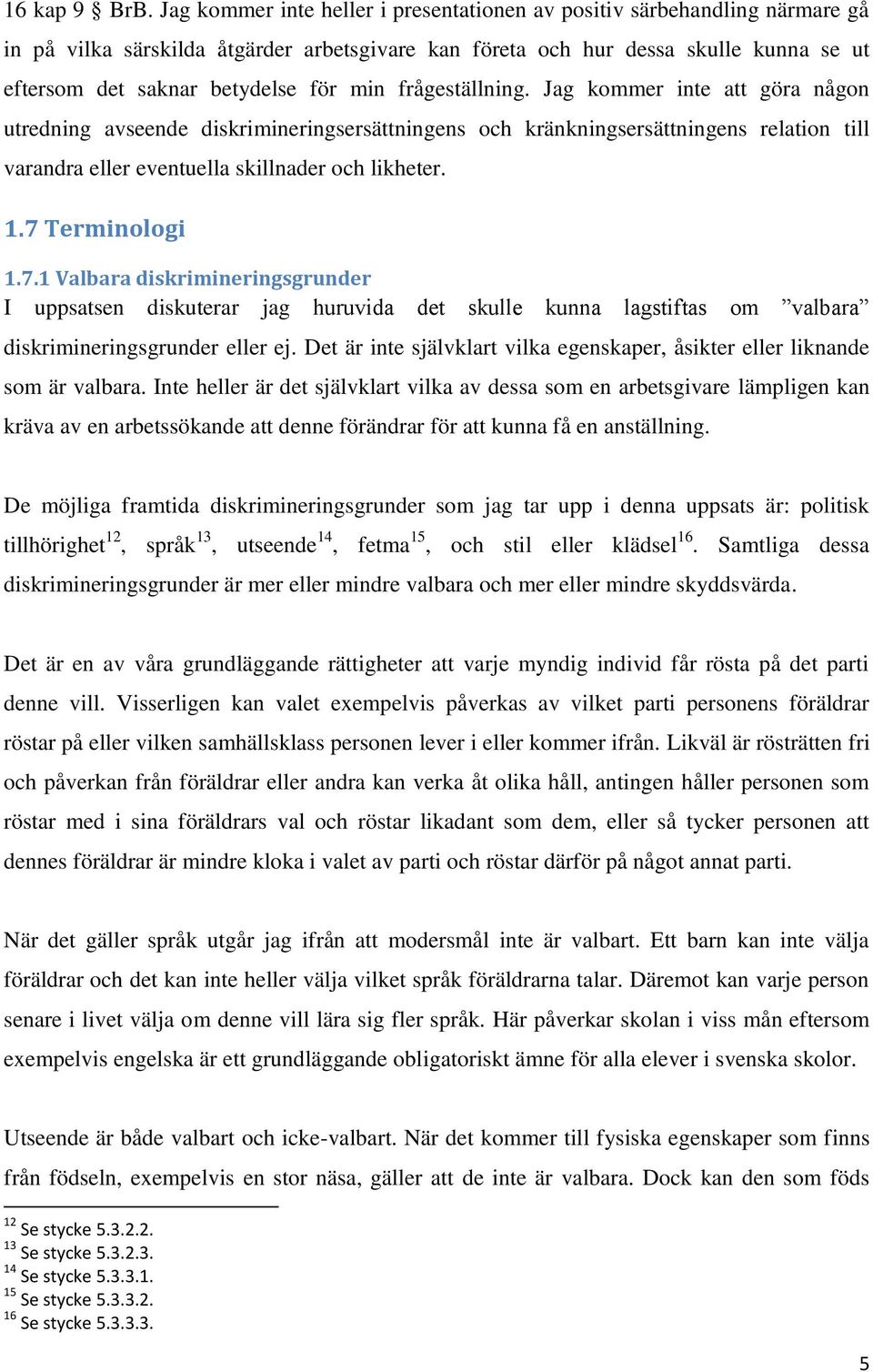 16 kap 9 § BrB. Jag kommer inte heller i presentationen av positiv särbehandling närmare gå in på vilka särskilda åtgärder arbetsgivare kan företa och hur dessa skulle kunna se ut eftersom det saknar betydelse för min frågeställning. Jag kommer inte att göra någon utredning avseende diskrimineringsersättningens och kränkningsersättningens relation till varandra eller eventuella skillnader och likheter.

1.7 Terminologi

1.7.1 Valbara diskrimineringsgrunder
I uppsatsen diskuterar jag huruvida det skulle kunna lagstiftas om ”valbara” diskrimineringsgrunder eller ej. Det är inte självklart vilka egenskaper, åsikter eller liknande som är valbara. Inte heller är det självklart vilka av dessa som en arbetsgivare lämpligen kan kräva av en arbetssökande att denne förändrar för att kunna få en anställning.

De möjliga framtida diskrimineringsgrunder som jag tar upp i denna uppsats är: politisk tillhörighet$^{12}$, språk$^{13}$, utseende$^{14}$, fetma$^{15}$, och stil eller klädsel$^{16}$. Samtliga dessa diskrimineringsgrunder är mer eller mindre valbara och mer eller mindre skyddsvärda.

Det är en av våra grundläggande rättigheter att varje myndig individ får rösta på det parti denne vill. Visserligen kan valet exempelvis påverkas av vilket parti personens föräldrar röstar på eller vilken samhällsklass personen lever i eller kommer ifrån. Likväl är rösträtten fri och påverkan från föräldrar eller andra kan verka åt olika håll, antingen håller personen som röstar med i sina föräldrars val och röstar likadant som dem, eller så tycker personen att dennes föräldrar är mindre kloka i valet av parti och röstar därför på något annat parti.

När det gäller språk utgår jag ifrån att modersmål inte är valbart. Ett barn kan inte välja föräldrar och det kan inte heller välja vilket språk föräldrarna talar. Däremot kan varje person senare i livet välja om denne vill lära sig fler språk. Här påverkar skolan i viss mån eftersom exempelvis engelska är ett grundläggande obligatoriskt ämne för alla elever i svenska skolor.

Utseende är både valbart och icke-valbart. När det kommer till fysiska egenskaper som finns från födseln, exempelvis en stor näsa, gäller att de inte är valbara. Dock kan den som föds

$^{12}$ Se stycke 5.3.2.2.
$^{13}$ Se stycke 5.3.2.3.
$^{14}$ Se stycke 5.3.3.1.
$^{15}$ Se stycke 5.3.3.2.
$^{16}$ Se stycke 5.3.3.3.

5